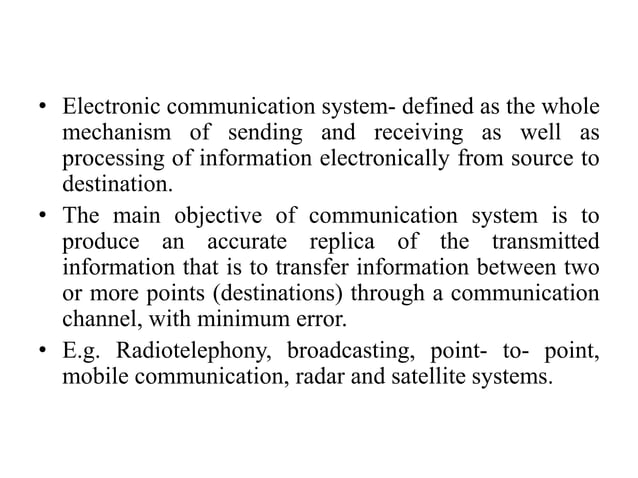 • Electronic communication system- defined as the whole mechanism of sending and receiving as well as processing of information electronically from source to destination.

• The main objective of communication system is to produce an accurate replica of the transmitted information that is to transfer information between two or more points (destinations) through a communication channel, with minimum error.

• E.g. Radiotelephony, broadcasting, point- to- point, mobile communication, radar and satellite systems.